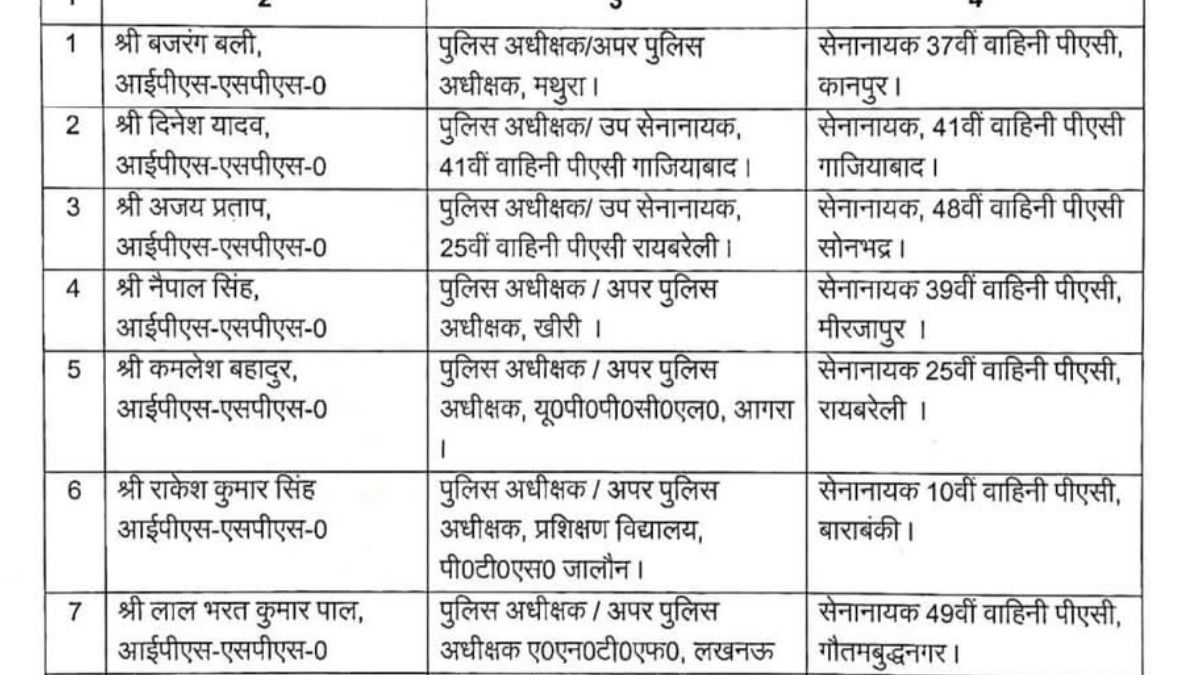 | 1 | 2 | 3 | 4 |
|---|---|---|---|
| 1 | श्री बजरंग बली, आईपीएस-एसपीएस-0 | पुलिस अधीक्षक/अपर पुलिस अधीक्षक, मथुरा। | सेनानायक 37वीं वाहिनी पीएसी, कानपुर। |
| 2 | श्री दिनेश यादव, आईपीएस-एसपीएस-0 | पुलिस अधीक्षक/ उप सेनानायक, 41वीं वाहिनी पीएसी गाजियाबाद। | सेनानायक, 41वीं वाहिनी पीएसी गाजियाबाद। |
| 3 | श्री अजय प्रताप, आईपीएस-एसपीएस-0 | पुलिस अधीक्षक/ उप सेनानायक, 25वीं वाहिनी पीएसी रायबरेली। | सेनानायक, 48वीं वाहिनी पीएसी सोनभद्र। |
| 4 | श्री नैपाल सिंह, आईपीएस-एसपीएस-0 | पुलिस अधीक्षक / अपर पुलिस अधीक्षक, खीरी । | सेनानायक 39वीं वाहिनी पीएसी, मीरजापुर । |
| 5 | श्री कमलेश बहादुर, आईपीएस-एसपीएस-0 | पुलिस अधीक्षक / अपर पुलिस अधीक्षक, यू0पी0पी0सी0एल0, आगरा । | सेनानायक 25वीं वाहिनी पीएसी, रायबरेली । |
| 6 | श्री राकेश कुमार सिंह आईपीएस-एसपीएस-0 | पुलिस अधीक्षक / अपर पुलिस अधीक्षक, प्रशिक्षण विद्यालय, पी0टी0एस0 जालौन। | सेनानायक 10वीं वाहिनी पीएसी, बाराबंकी। |
| 7 | श्री लाल भरत कुमार पाल, आईपीएस-एसपीएस-0 | पुलिस अधीक्षक / अपर पुलिस अधीक्षक ए0एन0टी0एफ0, लखनऊ | सेनानायक 49वीं वाहिनी पीएसी, गौतमबुद्धनगर। |